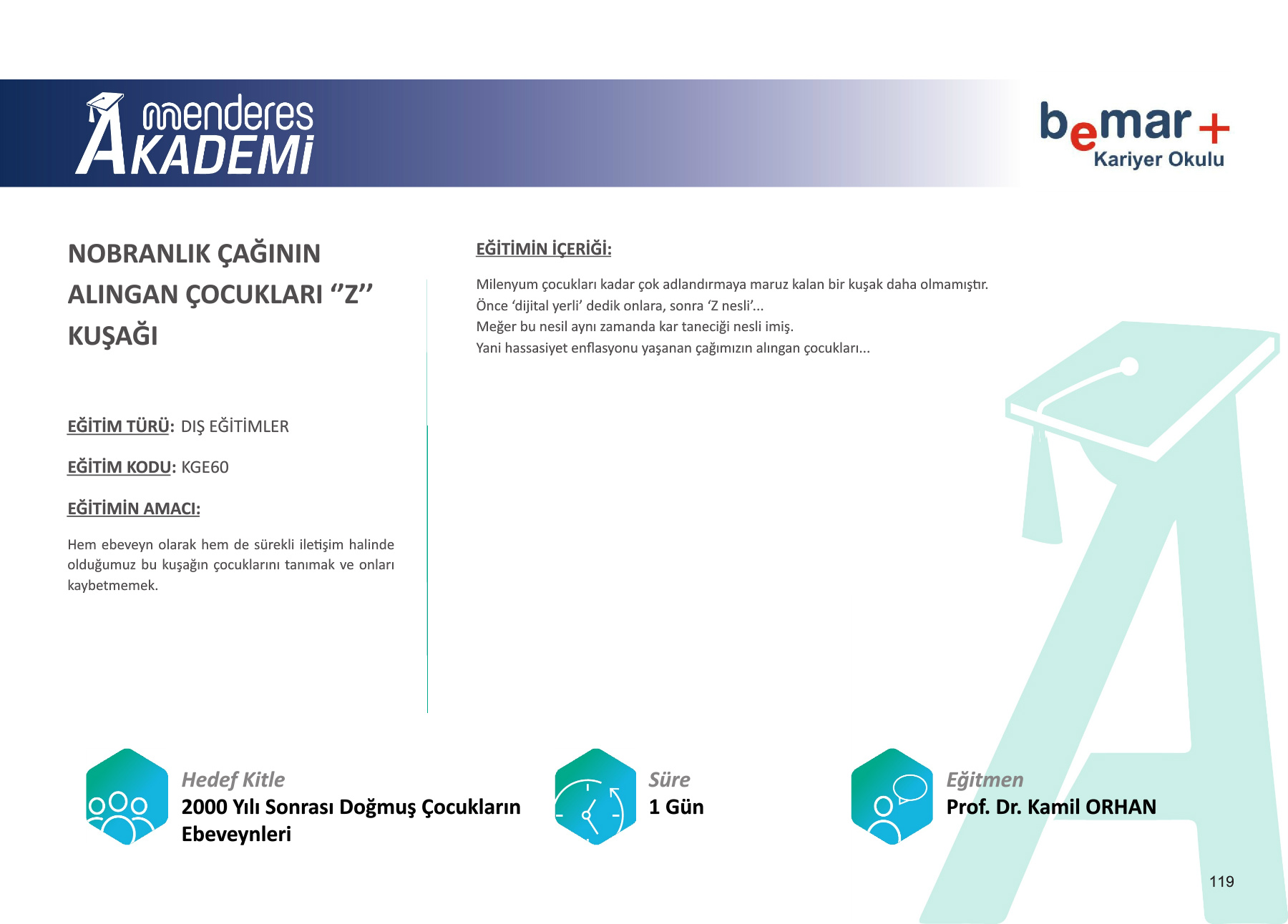 menderes
AKADEMİ

bemar+
Kariyer Okulu

NOBRANLIK ÇAĞININ ALINGAN ÇOCUKLARI “Z” KUŞAĞI

EĞİTİM TÜRÜ: DIŞ EĞİTİMLER

EĞİTİM KODU: KGE60

EĞİTİMİN AMACI:

Hem ebeveyn olarak hem de sürekli iletişim halinde olduğumuz bu kuşağın çocuklarını tanımak ve onları kaybetmemek.

EĞİTİMİN İÇERİĞİ:

Milenyum çocukları kadar çok adlandırmaya maruz kalan bir kuşak daha olmamıştır.
Önce ‘dijital yerli’ dedik onlara, sonra ‘Z nesli’...
Meğer bu nesil aynı zamanda kar taneciği nesli imiş.
Yani hassasiyet enflasyonu yaşanan çağımızın alıngan çocukları...

Hedef Kitle
2000 Yılı Sonrası Doğmuş Çocukların Ebeveynleri

Süre
1 Gün

Eğitmen
Prof. Dr. Kamil ORHAN

119